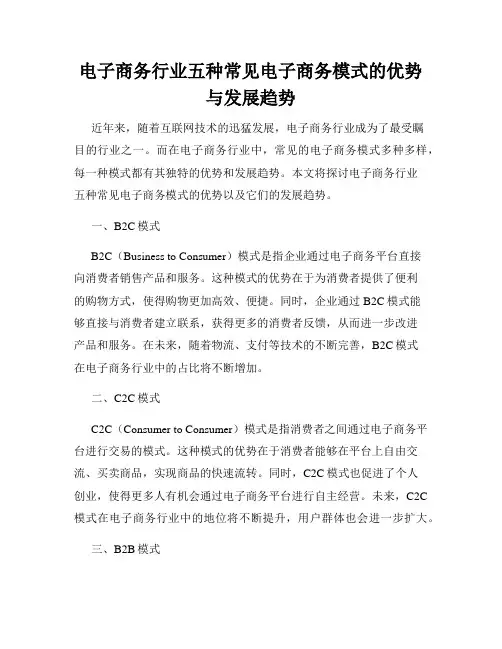 电子商务行业五种常见电子商务模式的优势与发展趋势

近年来，随着互联网技术的迅猛发展，电子商务行业成为了最受瞩目的行业之一。而在电子商务行业中，常见的电子商务模式多种多样，每一种模式都有其独特的优势和发展趋势。本文将探讨电子商务行业五种常见电子商务模式的优势以及它们的发展趋势。

一、B2C 模式

B2C（Business to Consumer）模式是指企业通过电子商务平台直接向消费者销售产品和服务。这种模式的优势在于为消费者提供了便利的购物方式，使得购物更加高效、便捷。同时，企业通过 B2C 模式能够直接与消费者建立联系，获得更多的消费者反馈，从而进一步改进产品和服务。在未来，随着物流、支付等技术的不断完善，B2C 模式在电子商务行业中的占比将不断增加。

二、C2C 模式

C2C（Consumer to Consumer）模式是指消费者之间通过电子商务平台进行交易的模式。这种模式的优势在于消费者能够在平台上自由交流、买卖商品，实现商品的快速流转。同时，C2C 模式也促进了个人创业，使得更多人有机会通过电子商务平台进行自主经营。未来，C2C 模式在电子商务行业中的地位将不断提升，用户群体也会进一步扩大。

三、B2B 模式